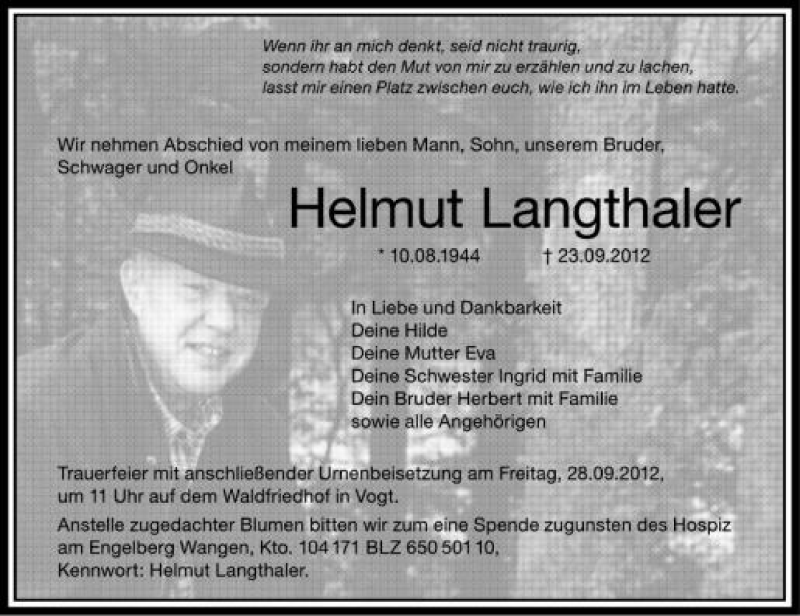 Wenn ihr an mich denkt, seid nicht traurig,
sondern habt den Mut von mir zu erzählen und zu lachen,
lasst mir einen Platz zwischen euch, wie ich ihn im Leben hatte.

Wir nehmen Abschied von meinem lieben Mann, Sohn, unserem Bruder, Schwager und Onkel

Helmut Langthaler

* 10.08.1944 † 23.09.2012

In Liebe und Dankbarkeit
Deine Hilde
Deine Mutter Eva
Deine Schwester Ingrid mit Familie
Dein Bruder Herbert mit Familie
sowie alle Angehörigen

Trauerfeier mit anschließender Urnenbeisetzung am Freitag, 28.09.2012, um 11 Uhr auf dem Waldfriedhof in Vogt.

Anstelle zugedachter Blumen bitten wir zum eine Spende zugunsten des Hospiz am Engelberg Wangen, Kto. 104 171 BLZ 650 501 10, Kennwort: Helmut Langthaler.